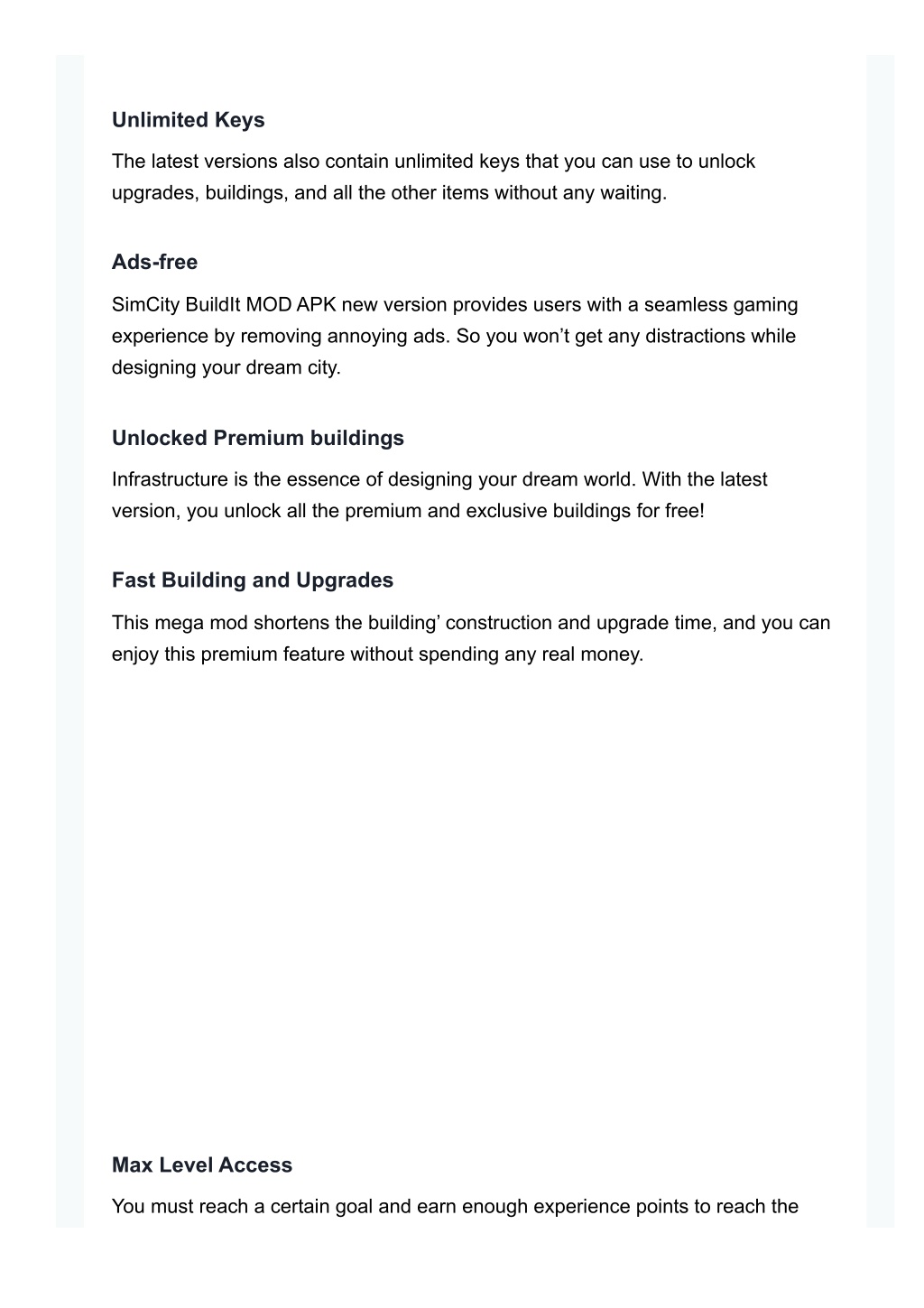 Unlimited Keys

The latest versions also contain unlimited keys that you can use to unlock upgrades, buildings, and all the other items without any waiting.

Ads-free

SimCity BuildIt MOD APK new version provides users with a seamless gaming experience by removing annoying ads. So you won’t get any distractions while designing your dream city.

Unlocked Premium buildings

Infrastructure is the essence of designing your dream world. With the latest version, you unlock all the premium and exclusive buildings for free!

Fast Building and Upgrades

This mega mod shortens the building’ construction and upgrade time, and you can enjoy this premium feature without spending any real money.

Max Level Access

You must reach a certain goal and earn enough experience points to reach the